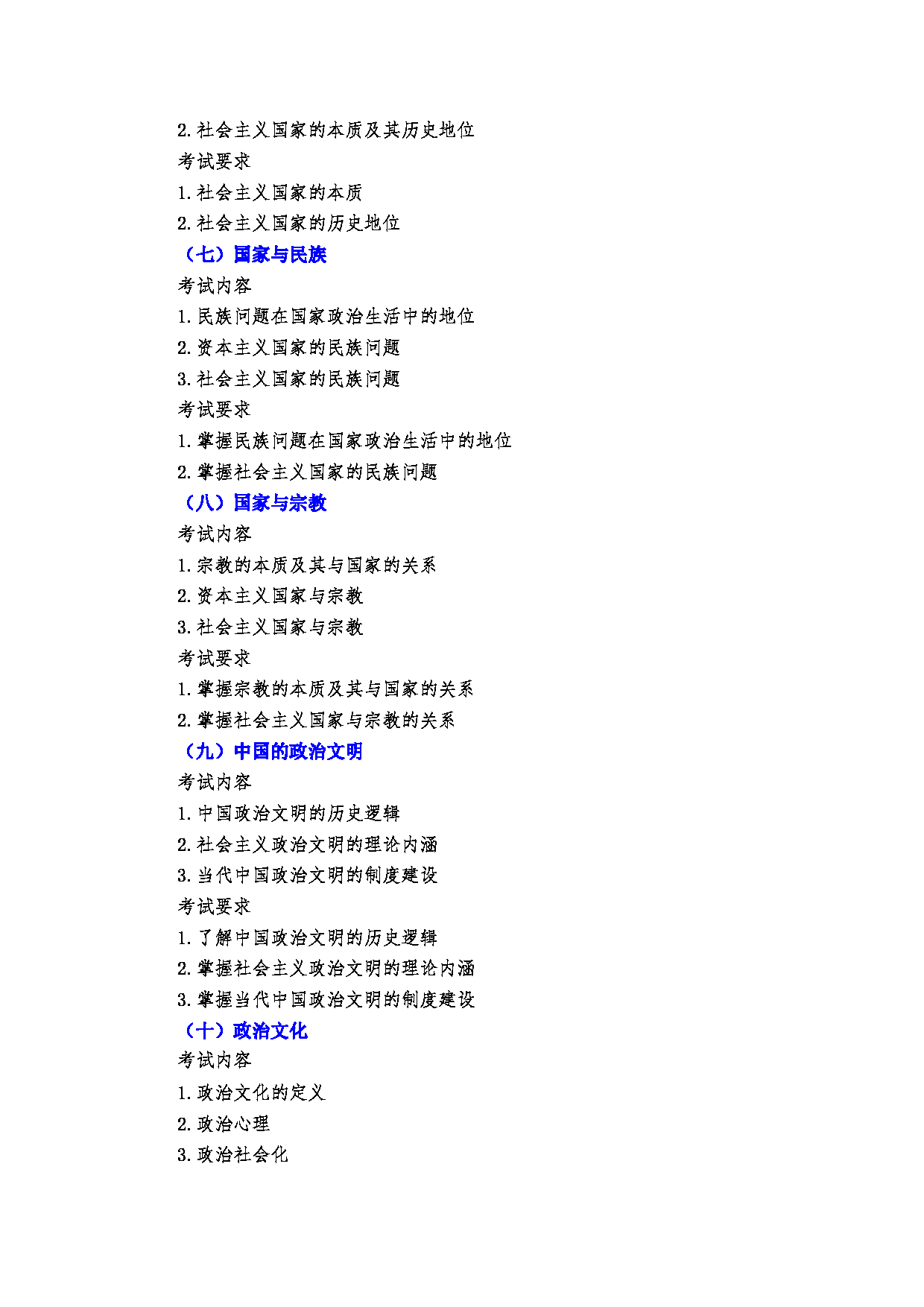 2. 社会主义国家的本质及其历史地位

考试要求

1. 社会主义国家的本质

2. 社会主义国家的历史地位

（七）国家与民族

考试内容

1. 民族问题在国家政治生活中的地位

2. 资本主义国家的民族问题

3. 社会主义国家的民族问题

考试要求

1. 掌握民族问题在国家政治生活中的地位

2. 掌握社会主义国家的民族问题

（八）国家与宗教

考试内容

1. 宗教的本质及其与国家的关系

2. 资本主义国家与宗教

3. 社会主义国家与宗教

考试要求

1. 掌握宗教的本质及其与国家的关系

2. 掌握社会主义国家与宗教的关系

（九）中国的政治文明

考试内容

1. 中国政治文明的历史逻辑

2. 社会主义政治文明的理论内涵

3. 当代中国政治文明的制度建设

考试要求

1. 了解中国政治文明的历史逻辑

2. 掌握社会主义政治文明的理论内涵

3. 掌握当代中国政治文明的制度建设

（十）政治文化

考试内容

1. 政治文化的定义

2. 政治心理

3. 政治社会化